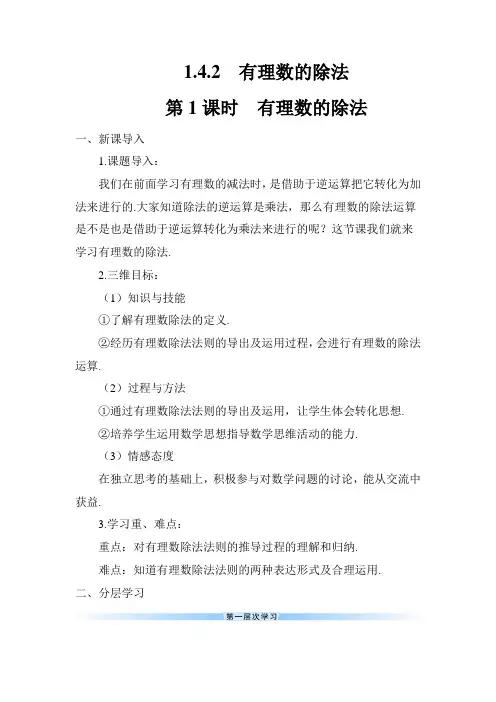 1.4.2　有理数的除法

第 1 课时　有理数的除法

一、新课导入

1.课题导入：

我们在前面学习有理数的减法时，是借助于逆运算把它转化为加法来进行的.大家知道除法的逆运算是乘法，那么有理数的除法运算是不是也是借助于逆运算转化为乘法来进行的呢？这节课我们就来学习有理数的除法.

2.三维目标：

（1）知识与技能

①了解有理数除法的定义.

②经历有理数除法法则的导出及运用过程，会进行有理数的除法运算.

（2）过程与方法

①通过有理数除法法则的导出及运用，让学生体会转化思想.

②培养学生运用数学思想指导数学思维活动的能力.

（3）情感态度

在独立思考的基础上，积极参与对数学问题的讨论，能从交流中获益.

3.学习重、难点：

重点：对有理数除法法则的推导过程的理解和归纳.

难点：知道有理数除法法则的两种表达形式及合理运用.

二、分层学习

第一层次学习